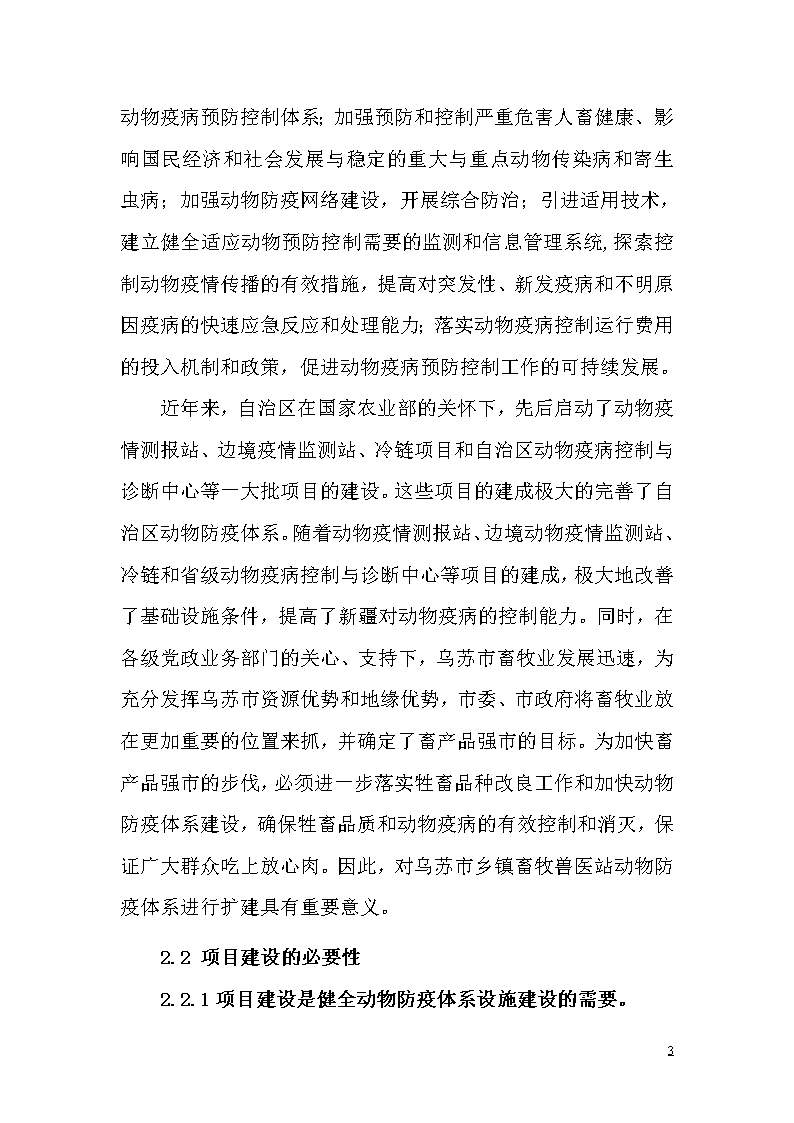 动物疫病预防控制体系；加强预防和控制严重危害人畜健康、影响国民经济和社会发展与稳定的重大与重点动物传染病和寄生虫病；加强动物防疫网络建设，开展综合防治；引进适用技术，建立健全适应动物预防控制需要的监测和信息管理系统，探索控制动物疫情传播的有效措施，提高对突发性、新发疫病和不明原因疫病的快速应急反应和处理能力；落实动物疫病控制运行费用的投入机制和政策，促进动物疫病预防控制工作的可持续发展。

近年来，自治区在国家农业部的关怀下，先后启动了动物疫情测报站、边境疫情监测站、冷链项目和自治区动物疫病控制与诊断中心等一大批项目的建设。这些项目的建成极大的完善了自治区动物防疫体系。随着动物疫情测报站、边境动物疫情监测站、冷链和省级动物疫病控制与诊断中心等项目的建成，极大地改善了基础设施条件，提高了新疆对动物疫病的控制能力。同时，在各级党政业务部门的关心、支持下，乌苏市畜牧业发展迅速，为充分发挥乌苏市资源优势和地缘优势，市委、市政府将畜牧业放在更加重要的位置来抓，并确定了畜产品强市的目标。为加快畜产品强市的步伐，必须进一步落实牲畜品种改良工作和加快动物防疫体系建设，确保牲畜品质和动物疫病的有效控制和消灭，保证广大群众吃上放心肉。因此，对乌苏市乡镇畜牧兽医站动物防疫体系进行扩建具有重要意义。

2.2 项目建设的必要性

2.2.1 项目建设是健全动物防疫体系设施建设的需要。

3